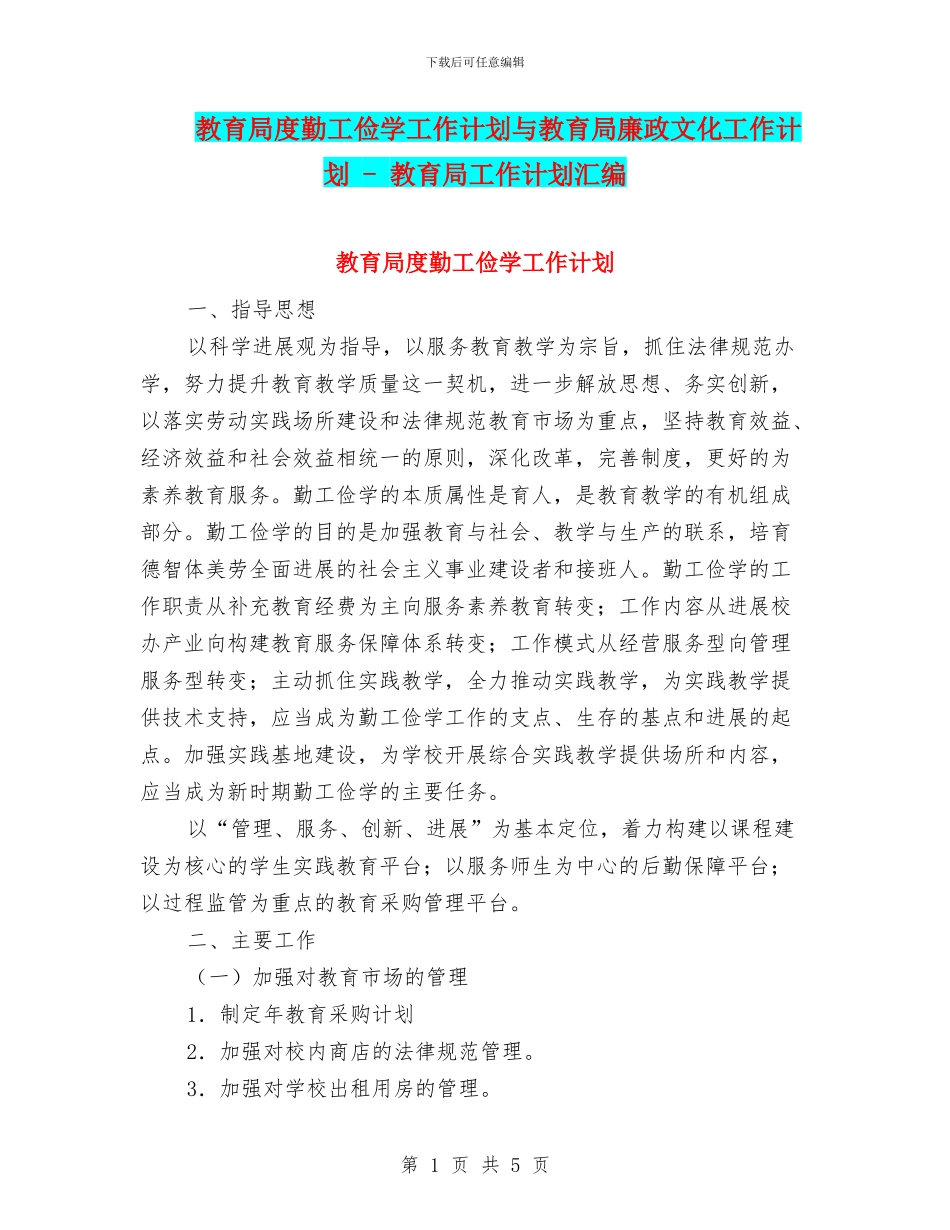 下载后可任意编辑

教育局度勤工俭学工作计划与教育局廉政文化工作计划 - 教育局工作计划汇编

教育局度勤工俭学工作计划

一、指导思想

以科学进展观为指导，以服务教育教学为宗旨，抓住法律规范办学，努力提升教育教学质量这一契机，进一步解放思想、务实创新，以落实劳动实践场所建设和法律规范教育市场为重点，坚持教育效益、经济效益和社会效益相统一的原则，深化改革，完善制度，更好的为素养教育服务。勤工俭学的本质属性是育人，是教育教学的有机组成部分。勤工俭学的目的是加强教育与社会、教学与生产的联系，培育德智体美劳全面进展的社会主义事业建设者和接班人。勤工俭学的工作职责从补充教育经费为主向服务素养教育转变；工作内容从进展校办产业向构建教育服务保障体系转变；工作模式从经营服务型向管理服务型转变；主动抓住实践教学，全力推动实践教学，为实践教学提供技术支持，应当成为勤工俭学工作的支点、生存的基点和进展的起点。加强实践基地建设，为学校开展综合实践教学提供场所和内容，应当成为新时期勤工俭学的主要任务。

以“管理、服务、创新、进展”为基本定位，着力构建以课程建设为核心的学生实践教育平台；以服务师生为中心的后勤保障平台；以过程监管为重点的教育采购管理平台。

二、主要工作

（一）加强对教育市场的管理

1．制定年教育采购计划

2．加强对校内商店的法律规范管理。

3．加强对学校出租用房的管理。

第 1 页 共 5 页